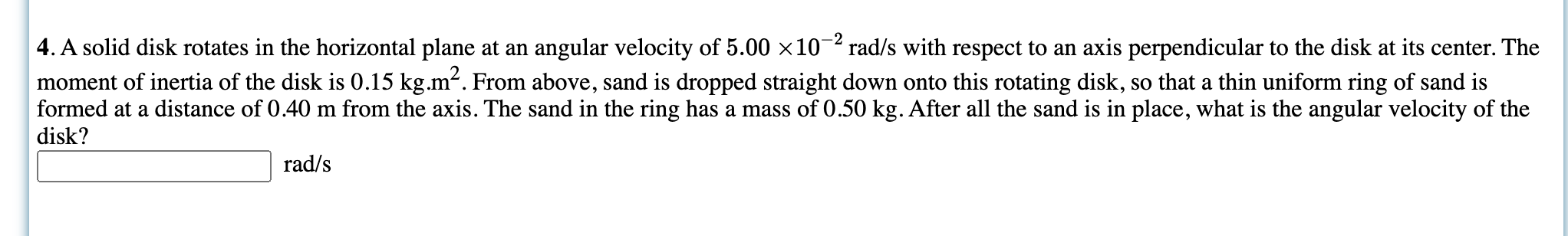 4. A solid disk rotates in the horizontal plane at an angular velocity of $5.00 \times 10^{-2}$ rad/s with respect to an axis perpendicular to the disk at its center. The moment of inertia of the disk is 0.15 kg.m$^2$. From above, sand is dropped straight down onto this rotating disk, so that a thin uniform ring of sand is formed at a distance of 0.40 m from the axis. The sand in the ring has a mass of 0.50 kg. After all the sand is in place, what is the angular velocity of the disk?

rad/s